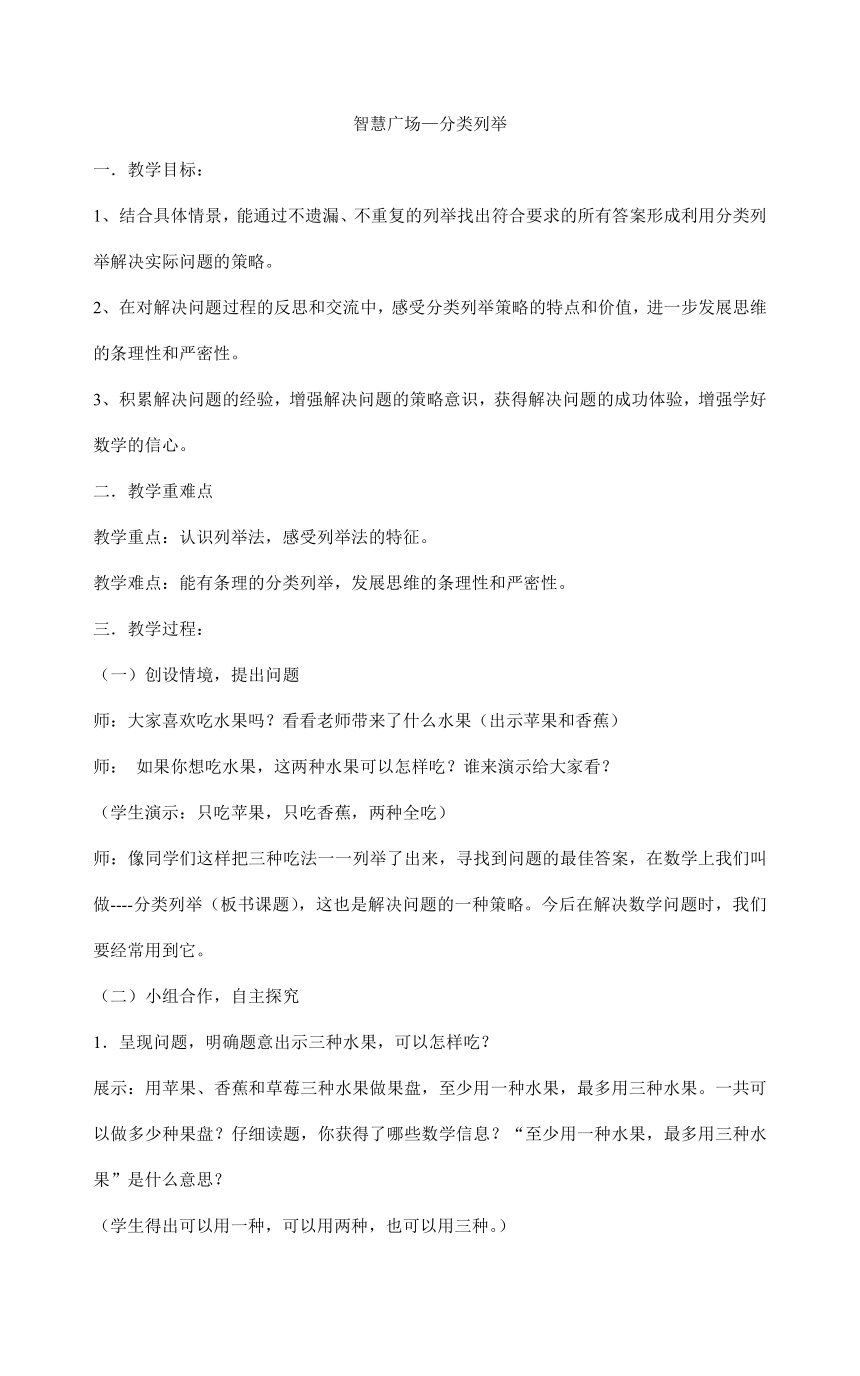 智慧广场—分类列举

一．教学目标：

1、结合具体情景，能通过不遗漏、不重复的列举找出符合要求的所有答案形成利用分类列举解决实际问题的策略。

2、在对解决问题过程的反思和交流中，感受分类列举策略的特点和价值，进一步发展思维的条理性和严密性。

3、积累解决问题的经验，增强解决问题的策略意识，获得解决问题的成功体验，增强学好数学的信心。

二．教学重难点

教学重点：认识列举法，感受列举法的特征。

教学难点：能有条理的分类列举，发展思维的条理性和严密性。

三．教学过程：

（一）创设情境，提出问题

师：大家喜欢吃水果吗？看看老师带来了什么水果（出示苹果和香蕉）

师： 如果你想吃水果，这两种水果可以怎样吃？谁来演示给大家看？

（学生演示：只吃苹果，只吃香蕉，两种全吃）

师：像同学们这样把三种吃法一一列举了出来，寻找到问题的最佳答案，在数学上我们叫做----分类列举（板书课题），这也是解决问题的一种策略。今后在解决数学问题时，我们要经常用到它。

（二）小组合作，自主探究

1．呈现问题，明确题意出示三种水果，可以怎样吃？

展示：用苹果、香蕉和草莓三种水果做果盘，至少用一种水果，最多用三种水果。一共可以做多少种果盘？仔细读题，你获得了哪些数学信息？“至少用一种水果，最多用三种水果”是什么意思？

（学生得出可以用一种，可以用两种，也可以用三种。）